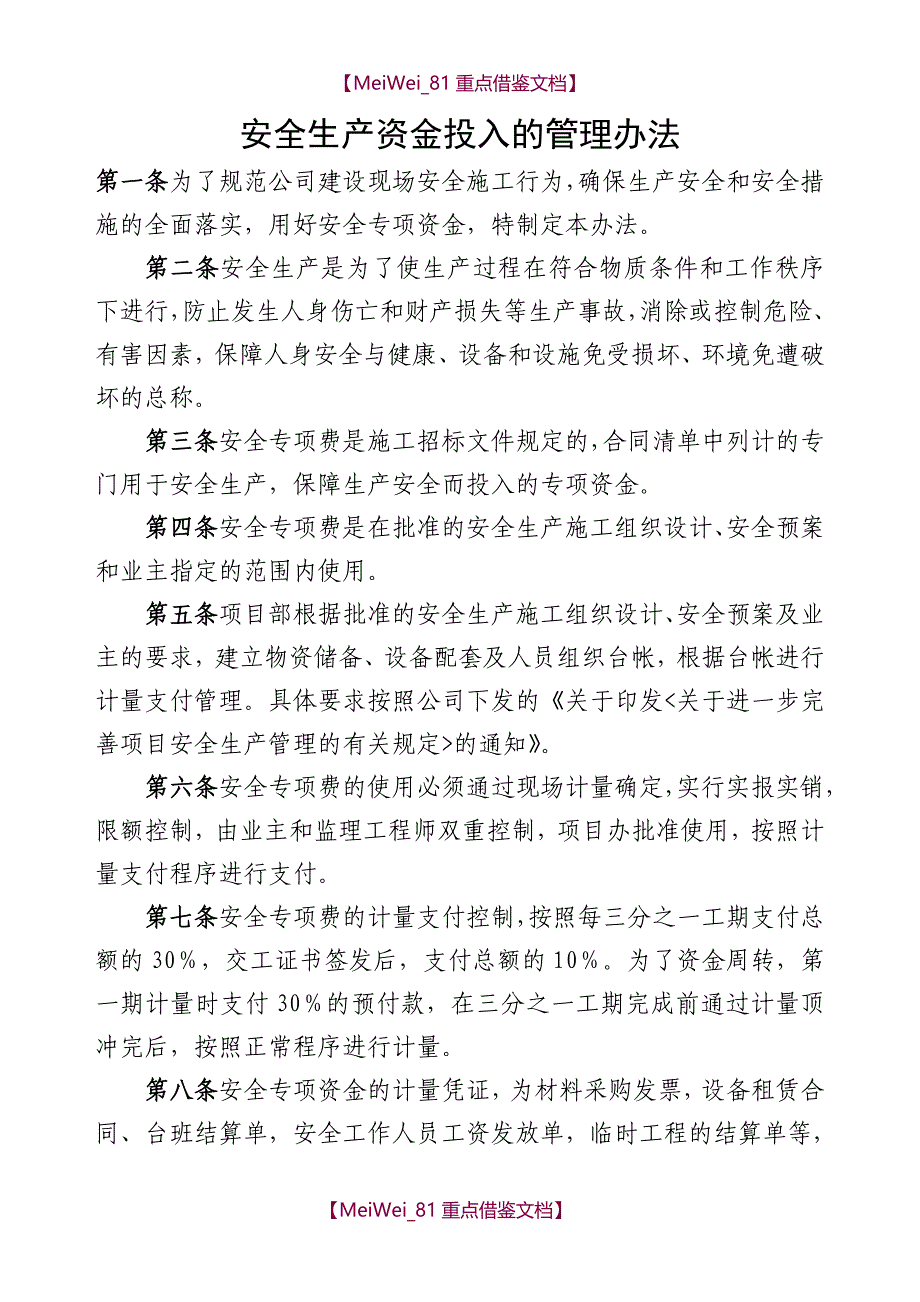 【MeiWei_81 重点借鉴文档】

安全生产资金投入的管理办法

第一条为了规范公司建设现场安全施工行为，确保生产安全和安全措施的全面落实，用好安全专项资金，特制定本办法。

第二条安全生产是为了使生产过程在符合物质条件和工作秩序下进行，防止发生人身伤亡和财产损失等生产事故，消除或控制危险、有害因素，保障人身安全与健康、设备和设施免受损坏、环境免遭破坏的总称。

第三条安全专项费是施工招标文件规定的，合同清单中列计的专门用于安全生产，保障生产安全而投入的专项资金。

第四条安全专项费是在批准的安全生产施工组织设计、安全预案和业主指定的范围内使用。

第五条项目部根据批准的安全生产施工组织设计、安全预案及业主的要求，建立物资储备、设备配套及人员组织台帐，根据台帐进行计量支付管理。具体要求按照公司下发的《关于印发<关于进一步完善项目安全生产管理的有关规定>的通知》。

第六条安全专项费的使用必须通过现场计量确定，实行实报实销，限额控制，由业主和监理工程师双重控制，项目办批准使用，按照计量支付程序进行支付。

第七条安全专项费的计量支付控制，按照每三分之一工期支付总额的 30%，交工证书签发后，支付总额的 10%。为了资金周转，第一期计量时支付 30%的预付款，在三分之一工期完成前通过计量顶冲完后，按照正常程序进行计量。

第八条安全专项资金的计量凭证，为材料采购发票，设备租赁合同、台班结算单，安全工作人员工资发放单，临时工程的结算单等，

【MeiWei_81 重点借鉴文档】